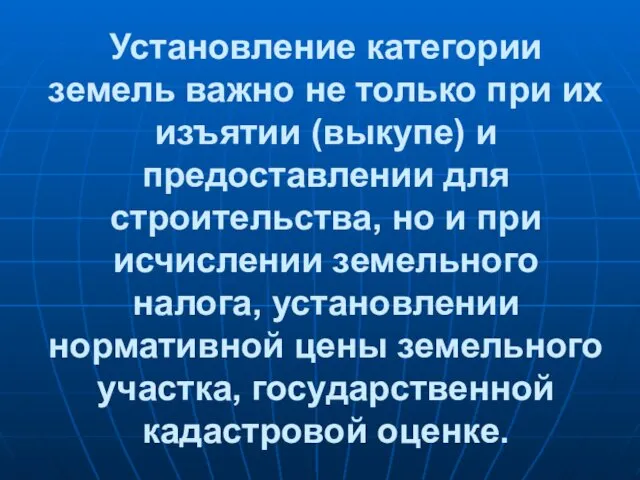 Установление категории земель важно не только при их изъятии (выкупе) и предоставлении для строительства, но и при исчислении земельного налога, установлении нормативной цены земельного участка, государственной кадастровой оценке.